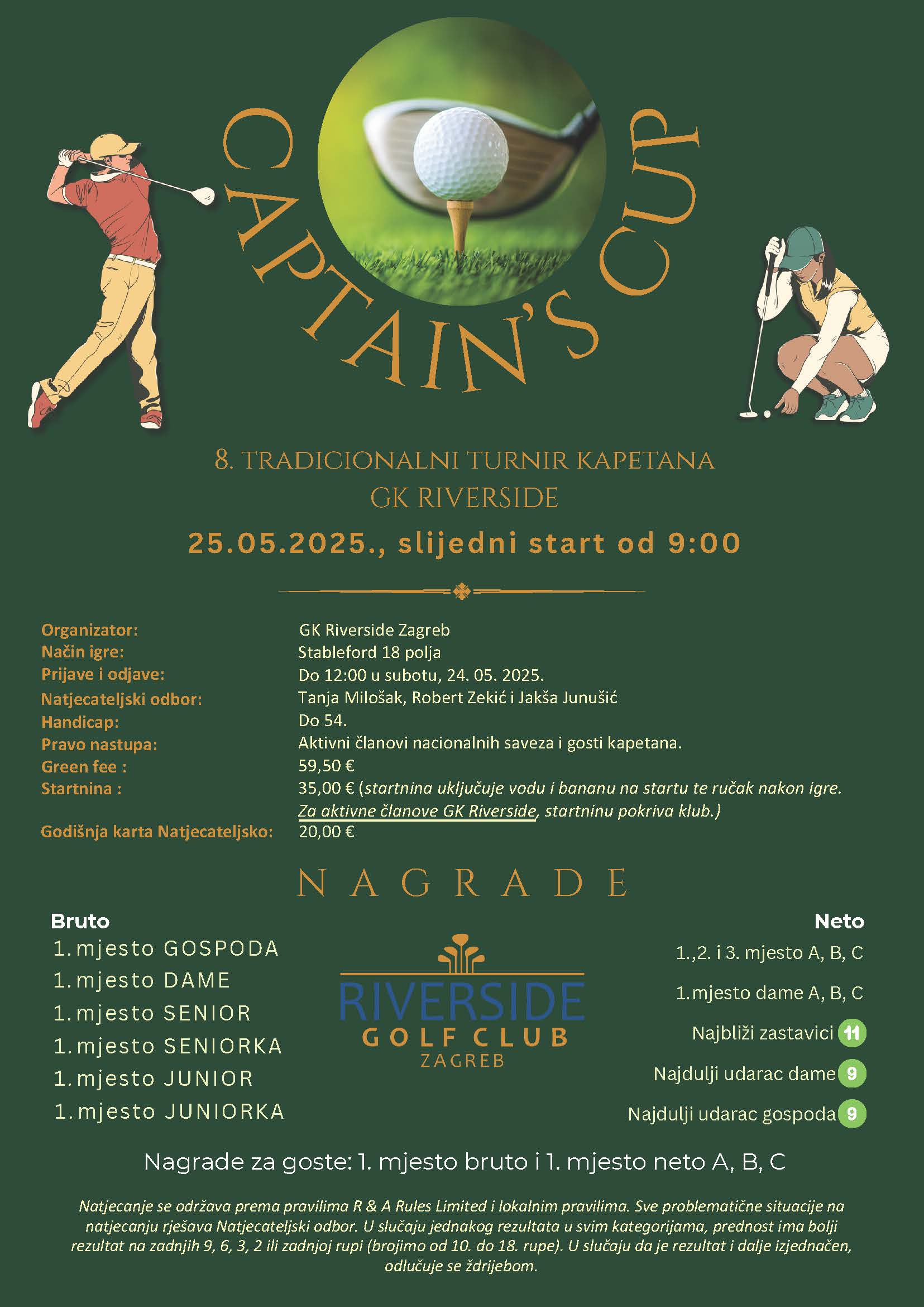 CAPTAIN'S CUP

8. TRADICIONALNI TURNIR KAPETANA
GK RIVERSIDE

25.05.2025., slijedni start od 9:00

| | |
|---|---|
| Organizator: | GK Riverside Zagreb |
| Način igre: | Stableford 18 polja |
| Prijave i odjave: | Do 12:00 u subotu, 24. 05. 2025. |
| Natjecateljski odbor: | Tanja Milošak, Robert Zekić i Jakša Junušić |
| Handicap: | Do 54. |
| Pravo nastupa: | Aktivni članovi nacionalnih saveza i gosti kapetana. |
| Green fee : | 59,50 € |
| Startnina : | 35,00 € (startnina uključuje vodu i bananu na startu te ručak nakon igre. Za aktivne članove GK Riverside, startninu pokriva klub.) |
| Godišnja karta Natjecateljsko: | 20,00 € |

NAGRADE

Bruto
1. mjesto GOSPODA
1. mjesto DAME
1. mjesto SENIOR
1. mjesto SENIORKA
1. mjesto JUNIOR
1. mjesto JUNIORKA

RIVERSIDE
GOLF CLUB
ZAGREB

Neto
1.,2. i 3. mjesto A, B, C
1. mjesto dame A, B, C
Najbliži zastavici 11
Najdulji udarac dame 9
Najdulji udarac gospoda 9

Nagrade za goste: 1. mjesto bruto i 1. mjesto neto A, B, C

Natjecanje se održava prema pravilima R & A Rules Limited i lokalnim pravilima. Sve problematične situacije na natjecanju rješava Natjecateljski odbor. U slučaju jednakog rezultata u svim kategorijama, prednost ima bolji rezultat na zadnjih 9, 6, 3, 2 ili zadnjoj rupi (brojimo od 10. do 18. rupe). U slučaju da je rezultat i dalje izjednačen, odlučuje se ždrijebom.